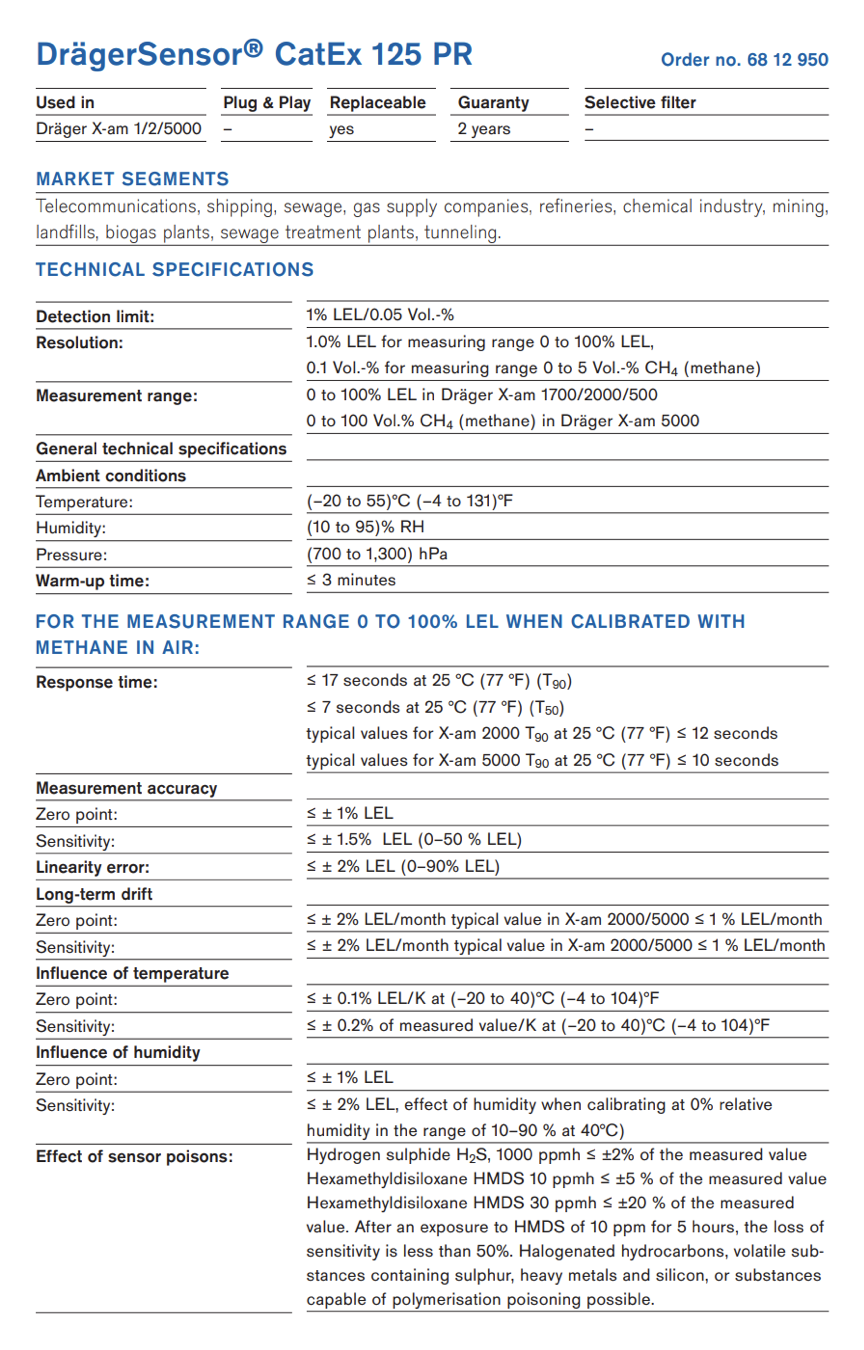 DrägerSensor® CatEx 125 PR

Order no. 68 12 950

| Used in | Plug & Play | Replaceable | Guaranty | Selective filter |
|---|---|---|---|---|
| Dräger X-am 1/2/5000 | – | yes | 2 years | – |

MARKET SEGMENTS

Telecommunications, shipping, sewage, gas supply companies, refineries, chemical industry, mining, landfills, biogas plants, sewage treatment plants, tunneling.

TECHNICAL SPECIFICATIONS

| | |
|---|---|
| Detection limit: | 1% LEL/0.05 Vol.-% |
| Resolution: | 1.0% LEL for measuring range 0 to 100% LEL, 0.1 Vol.-% for measuring range 0 to 5 Vol.-% $CH_4$ (methane) |
| Measurement range: | 0 to 100% LEL in Dräger X-am 1700/2000/500 0 to 100 Vol.% $CH_4$ (methane) in Dräger X-am 5000 |
| General technical specifications | |
| Ambient conditions | |
| Temperature: | (–20 to 55)°C (–4 to 131)°F |
| Humidity: | (10 to 95)% RH |
| Pressure: | (700 to 1,300) hPa |
| Warm-up time: | ≤ 3 minutes |

FOR THE MEASUREMENT RANGE 0 TO 100% LEL WHEN CALIBRATED WITH METHANE IN AIR:

| | |
|---|---|
| Response time: | ≤ 17 seconds at 25 °C (77 °F) ($T_{90}$) ≤ 7 seconds at 25 °C (77 °F) ($T_{50}$) typical values for X-am 2000 $T_{90}$ at 25 °C (77 °F) ≤ 12 seconds typical values for X-am 5000 $T_{90}$ at 25 °C (77 °F) ≤ 10 seconds |
| Measurement accuracy | |
| Zero point: | ≤ ± 1% LEL |
| Sensitivity: | ≤ ± 1.5% LEL (0–50 % LEL) |
| Linearity error: | ≤ ± 2% LEL (0–90% LEL) |
| Long-term drift | |
| Zero point: | ≤ ± 2% LEL/month typical value in X-am 2000/5000 ≤ 1 % LEL/month |
| Sensitivity: | ≤ ± 2% LEL/month typical value in X-am 2000/5000 ≤ 1 % LEL/month |
| Influence of temperature | |
| Zero point: | ≤ ± 0.1% LEL/K at (–20 to 40)°C (–4 to 104)°F |
| Sensitivity: | ≤ ± 0.2% of measured value/K at (–20 to 40)°C (–4 to 104)°F |
| Influence of humidity | |
| Zero point: | ≤ ± 1% LEL |
| Sensitivity: | ≤ ± 2% LEL, effect of humidity when calibrating at 0% relative humidity in the range of 10–90 % at 40°C) |
| Effect of sensor poisons: | Hydrogen sulphide $H_2S$, 1000 ppmh ≤ ±2% of the measured value Hexamethyldisiloxane HMDS 10 ppmh ≤ ±5 % of the measured value Hexamethyldisiloxane HMDS 30 ppmh ≤ ±20 % of the measured value. After an exposure to HMDS of 10 ppm for 5 hours, the loss of sensitivity is less than 50%. Halogenated hydrocarbons, volatile substances containing sulphur, heavy metals and silicon, or substances capable of polymerisation poisoning possible. |